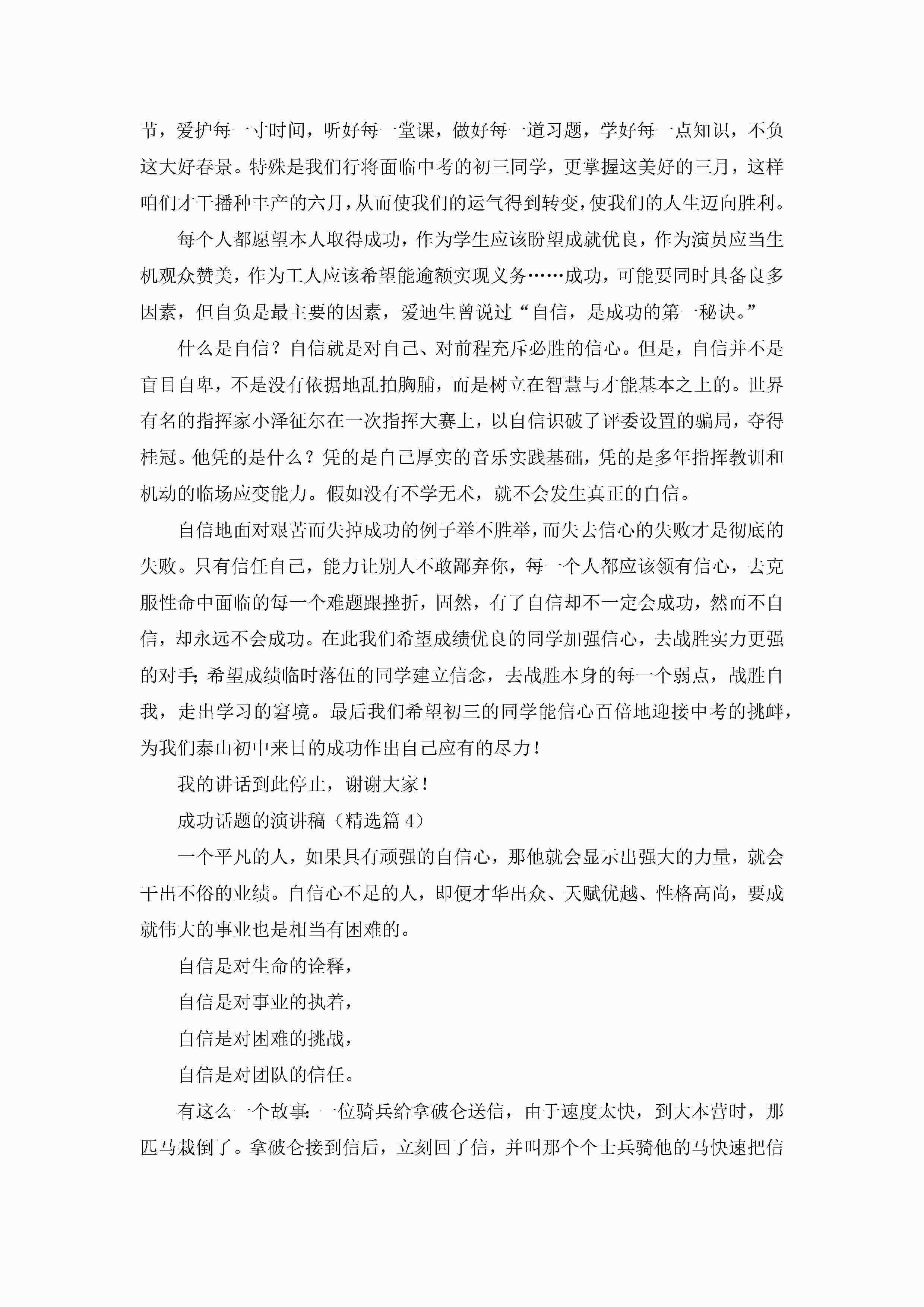 节，爱护每一寸时间，听好每一堂课，做好每一道习题，学好每一点知识，不负这大好春景。特殊是我们行将面临中考的初三同学，更掌握这美好的三月，这样咱们才干播种丰产的六月，从而使我们的运气得到转变，使我们的人生迈向胜利。

每个人都愿望本人取得成功，作为学生应该盼望成就优良，作为演员应当生机观众赞美，作为工人应该希望能逾额实现义务……成功，可能要同时具备良多因素，但自负是最主要的因素，爱迪生曾说过“自信，是成功的第一秘诀。”

什么是自信？自信就是对自己、对前程充斥必胜的信心。但是，自信并不是盲目自卑，不是没有依据地乱拍胸脯，而是树立在智慧与才能基本之上的。世界有名的指挥家小泽征尔在一次指挥大赛上，以自信识破了评委设置的骗局，夺得桂冠。他凭的是什么？凭的是自己厚实的音乐实践基础，凭的是多年指挥教训和机动的临场应变能力。假如没有不学无术，就不会发生真正的自信。

自信地面对艰苦而失掉成功的例子举不胜举，而失去信心的失败才是彻底的失败。只有信任自己，能力让别人不敢鄙弃你，每一个人都应该领有信心，去克服性命中面临的每一个难题跟挫折，固然，有了自信却不一定会成功，然而不自信，却永远不会成功。在此我们希望成绩优良的同学加强信心，去战胜实力更强的对手；希望成绩临时落伍的同学建立信念，去战胜本身的每一个弱点，战胜自我，走出学习的窘境。最后我们希望初三的同学能信心百倍地迎接中考的挑衅，为我们泰山初中来日的成功作出自己应有的尽力！

我的讲话到此停止，谢谢大家！

成功话题的演讲稿（精选篇 4）

一个平凡的人，如果具有顽强的自信心，那他就会显示出强大的力量，就会干出不俗的业绩。自信心不足的人，即便才华出众、天赋优越、性格高尚，要成就伟大的事业也是相当有困难的。

自信是对生命的诠释，

自信是对事业的执着，

自信是对困难的挑战，

自信是对团队的信任。

有这么一个故事：一位骑兵给拿破仑送信，由于速度太快，到大本营时，那匹马栽倒了。拿破仑接到信后，立刻回了信，并叫那个个士兵骑他的马快速把信